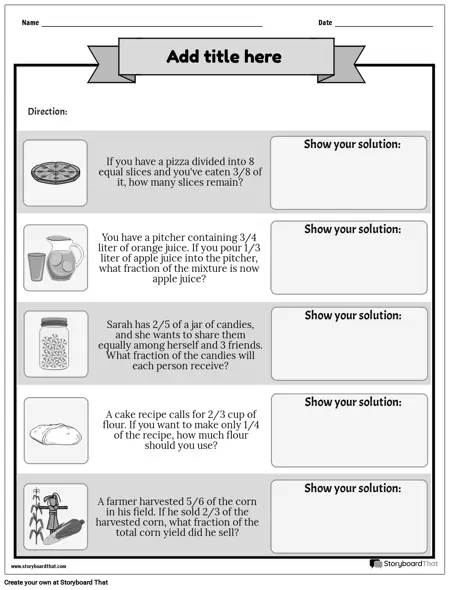 Name

Date

Add title here

Direction:

If you have a pizza divided into 8 equal slices and you've eaten 3/8 of it, how many slices remain?

Show your solution:

You have a pitcher containing 3/4 liter of orange juice. If you pour 1/3 liter of apple juice into the pitcher, what fraction of the mixture is now apple juice?

Show your solution:

Sarah has 2/5 of a jar of candies, and she wants to share them equally among herself and 3 friends. What fraction of the candies will each person receive?

Show your solution:

A cake recipe calls for 2/3 cup of flour. If you want to make only 1/4 of the recipe, how much flour should you use?

Show your solution:

A farmer harvested 5/6 of the corn in his field. If he sold 2/3 of the harvested corn, what fraction of the total corn yield did he sell?

Show your solution:

www.storyboardthat.com

StoryboardThat

Create your own at Storyboard That